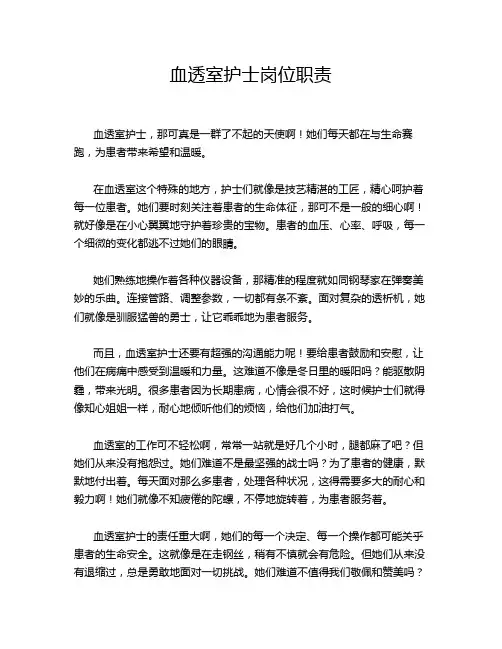 血透室护士岗位职责

血透室护士，那可真是一群了不起的天使啊！她们每天都在与生命赛跑，为患者带来希望和温暖。

在血透室这个特殊的地方，护士们就像是技艺精湛的工匠，精心呵护着每一位患者。她们要时刻关注着患者的生命体征，那可不是一般的细心啊！就好像是在小心翼翼地守护着珍贵的宝物。患者的血压、心率、呼吸，每一个细微的变化都逃不过她们的眼睛。

她们熟练地操作着各种仪器设备，那精准的程度就如同钢琴家在弹奏美妙的乐曲。连接管路、调整参数，一切都有条不紊。面对复杂的透析机，她们就像是驯服猛兽的勇士，让它乖乖地为患者服务。

而且，血透室护士还要有超强的沟通能力呢！要给患者鼓励和安慰，让他们在病痛中感受到温暖和力量。这难道不像是冬日里的暖阳吗？能驱散阴霾，带来光明。很多患者因为长期患病，心情会很不好，这时候护士们就得像知心姐姐一样，耐心地倾听他们的烦恼，给他们加油打气。

血透室的工作可不轻松啊，常常一站就是好几个小时，腿都麻了吧？但她们从来没有抱怨过。她们难道不是最坚强的战士吗？为了患者的健康，默默地付出着。每天面对那么多患者，处理各种状况，这得需要多大的耐心和毅力啊！她们就像不知疲倦的陀螺，不停地旋转着，为患者服务着。

血透室护士的责任重大啊，她们的每一个决定、每一个操作都可能关乎患者的生命安全。这就像是在走钢丝，稍有不慎就会有危险。但她们从来没有退缩过，总是勇敢地面对一切挑战。她们难道不值得我们敬佩和赞美吗？